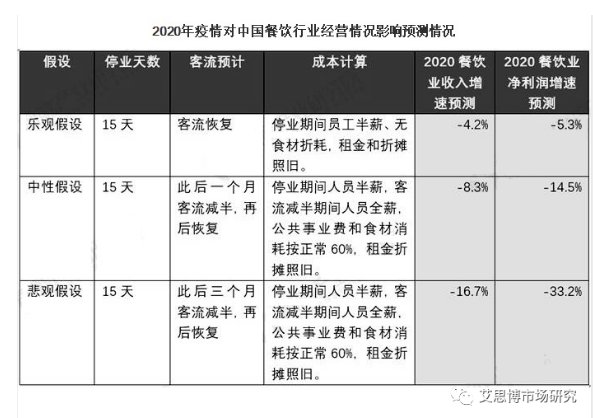 2020年疫情对中国餐饮行业经营情况影响预测情况

| 假设 | 停业天数 | 客流预计 | 成本计算 | 2020 餐饮业收入增速预测 | 2020 餐饮业净利润增速预测 |
|---|---|---|---|---|---|
| 乐观假设 | 15 天 | 客流恢复 | 停业期间员工半薪、无食材折耗，租金和折摊照旧。 | -4.2% | -5.3% |
| 中性假设 | 15 天 | 此后一个月客流减半，再后恢复 | 停业期间人员半薪，客流减半期间人员全薪，公共事业费和食材消耗按正常 60%，租金折摊照旧。 | -8.3% | -14.5% |
| 悲观假设 | 15 天 | 此后三个月客流减半，再后恢复 | 停业期间人员半薪，客流减半期间人员全薪，公共事业费和食材消耗按正常 60%，租金折摊照旧。 | -16.7% | -33.2% |

艾思博市场研究